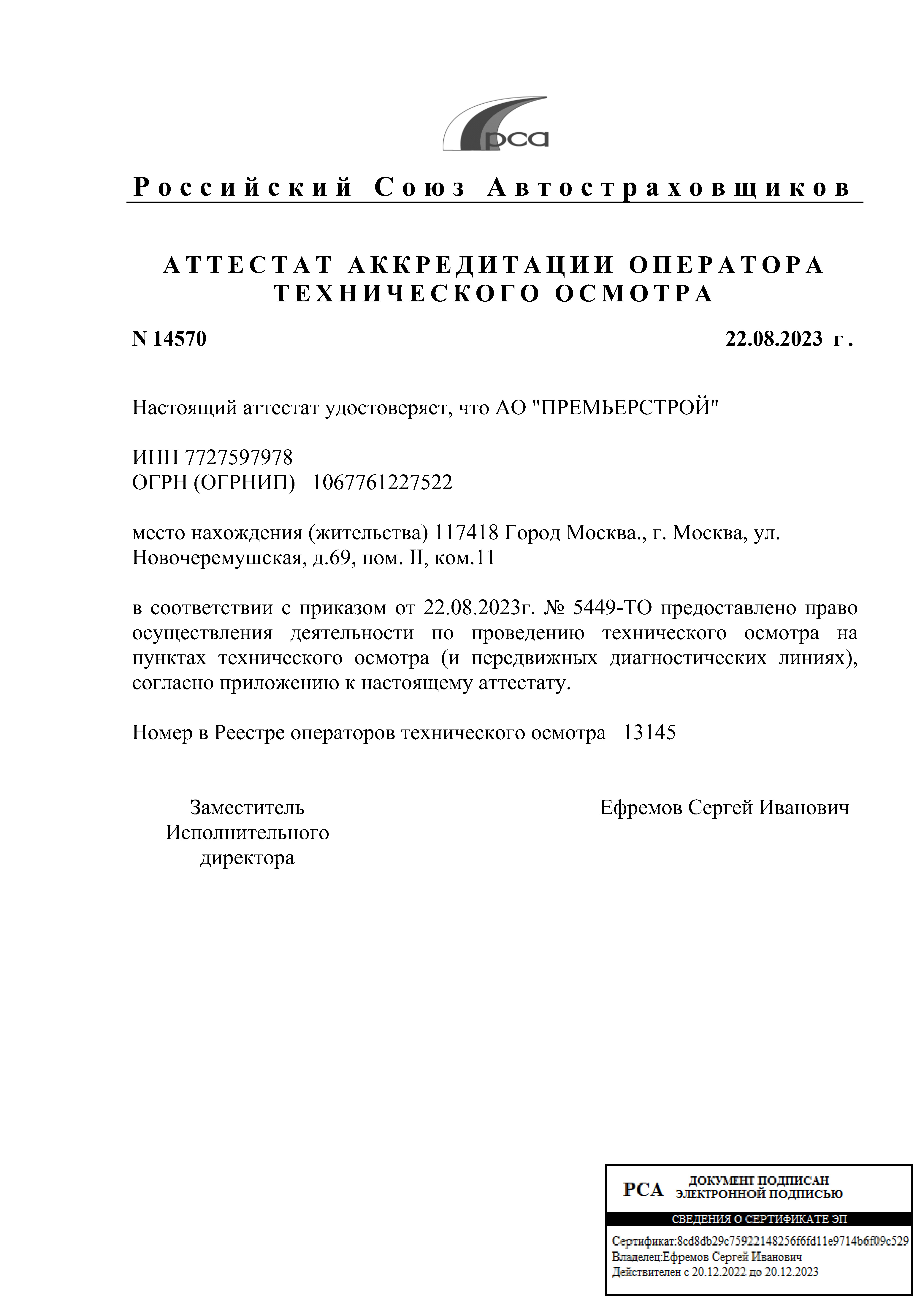 рса

Российский Союз Автостраховщиков

АТТЕСТАТ АККРЕДИТАЦИИ ОПЕРАТОРА ТЕХНИЧЕСКОГО ОСМОТРА

N 14570

22.08.2023 г.

Настоящий аттестат удостоверяет, что АО "ПРЕМЬЕРСТРОЙ"

ИНН 7727597978
ОГРН (ОГРНИП) 1067761227522

место нахождения (жительства) 117418 Город Москва., г. Москва, ул. Новочеремушская, д.69, пом. II, ком.11

в соответствии с приказом от 22.08.2023г. № 5449-ТО предоставлено право осуществления деятельности по проведению технического осмотра на пунктах технического осмотра (и передвижных диагностических линиях), согласно приложению к настоящему аттестату.

Номер в Реестре операторов технического осмотра 13145

Заместитель Исполнительного директора

Ефремов Сергей Иванович

РСА ДОКУМЕНТ ПОДПИСАН ЭЛЕКТРОННОЙ ПОДПИСЬЮ

СВЕДЕНИЯ О СЕРТИФИКАТЕ ЭП

Сертификат:8cd8db29c75922148256f6fd11e9714b6f09c529
Владелец:Ефремов Сергей Иванович
Действителен с 20.12.2022 до 20.12.2023